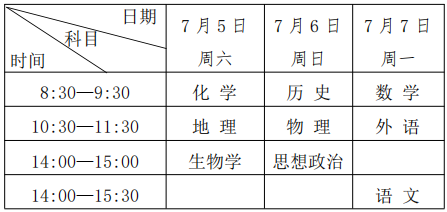 | 日期 科目 时间 | 7月5日 周六 | 7月6日 周日 | 7月7日 周一 |
|---|---|---|---|
| 8:30—9:30 | 化 学 | 历 史 | 数 学 |
| 10:30—11:30 | 地 理 | 物 理 | 外 语 |
| 14:00—15:00 | 生物学 | 思想政治 | |
| 14:00—15:30 | | | 语 文 |